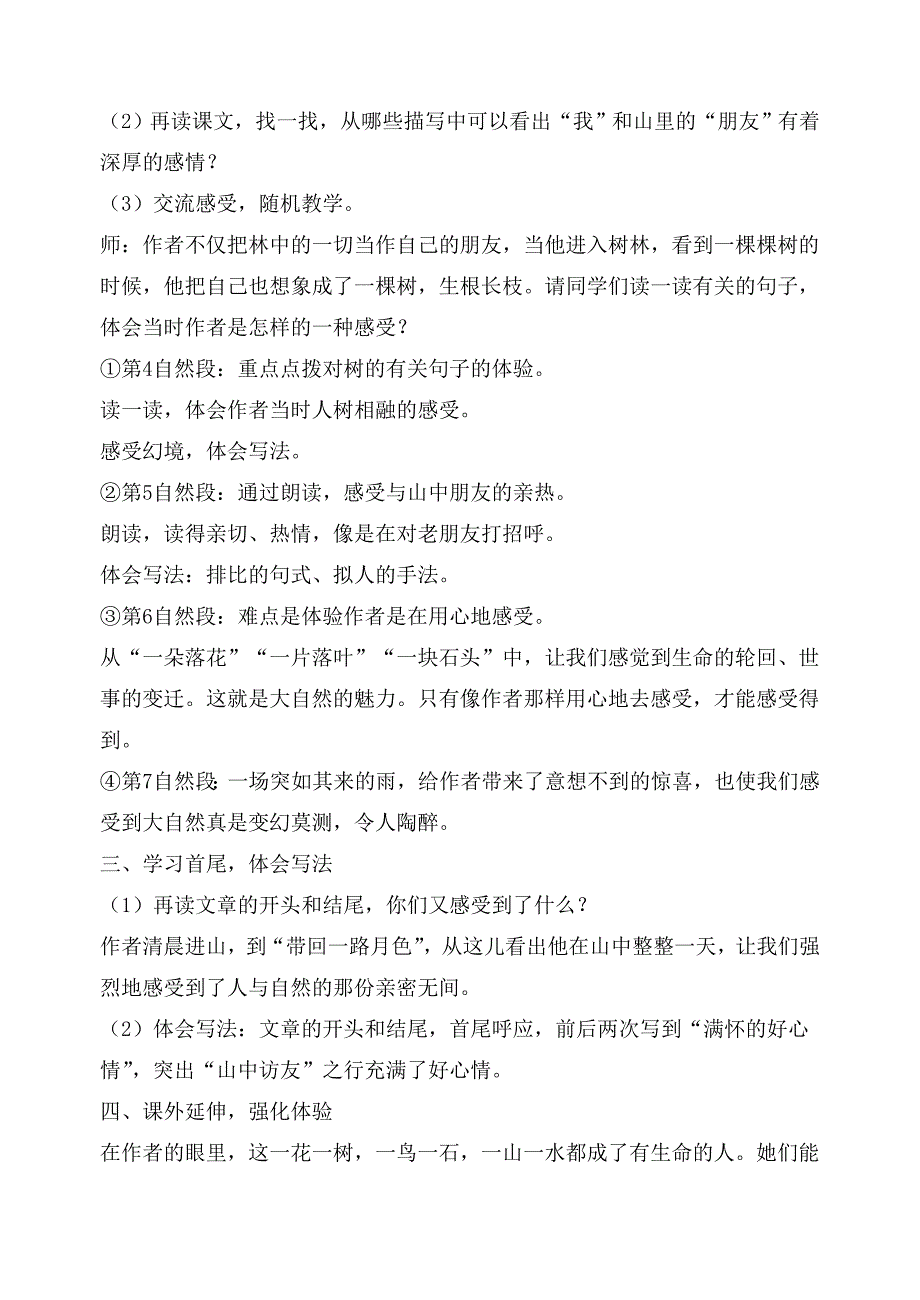 （2）再读课文，找一找，从哪些描写中可以看出“我”和山里的“朋友”有着深厚的感情？

（3）交流感受，随机教学。

师：作者不仅把林中的一切当作自己的朋友，当他进入树林，看到一棵棵树的时候，他把自己也想象成了一棵树，生根长枝。请同学们读一读有关的句子，体会当时作者是怎样的一种感受？

①第4自然段：重点点拨对树的有关句子的体验。

读一读，体会作者当时人树相融的感受。

感受幻境，体会写法。

②第5自然段：通过朗读，感受与山中朋友的亲热。

朗读，读得亲切、热情，像是在对老朋友打招呼。

体会写法：排比的句式、拟人的手法。

③第6自然段：难点是体验作者是在用心地感受。

从“一朵落花”“一片落叶”“一块石头”中，让我们感觉到生命的轮回、世事的变迁。这就是大自然的魅力。只有像作者那样用心地去感受，才能感受得到。

④第7自然段：一场突如其来的雨，给作者带来了意想不到的惊喜，也使我们感受到大自然真是变幻莫测，令人陶醉。

三、学习首尾，体会写法

（1）再读文章的开头和结尾，你们又感受到了什么？

作者清晨进山，到“带回一路月色”，从这儿看出他在山中整整一天，让我们强烈地感受到了人与自然的那份亲密无间。

（2）体会写法：文章的开头和结尾，首尾呼应，前后两次写到“满怀的好心情”，突出“山中访友”之行充满了好心情。

四、课外延伸，强化体验

在作者的眼里，这一花一树，一鸟一石，一山一水都成了有生命的人。她们能